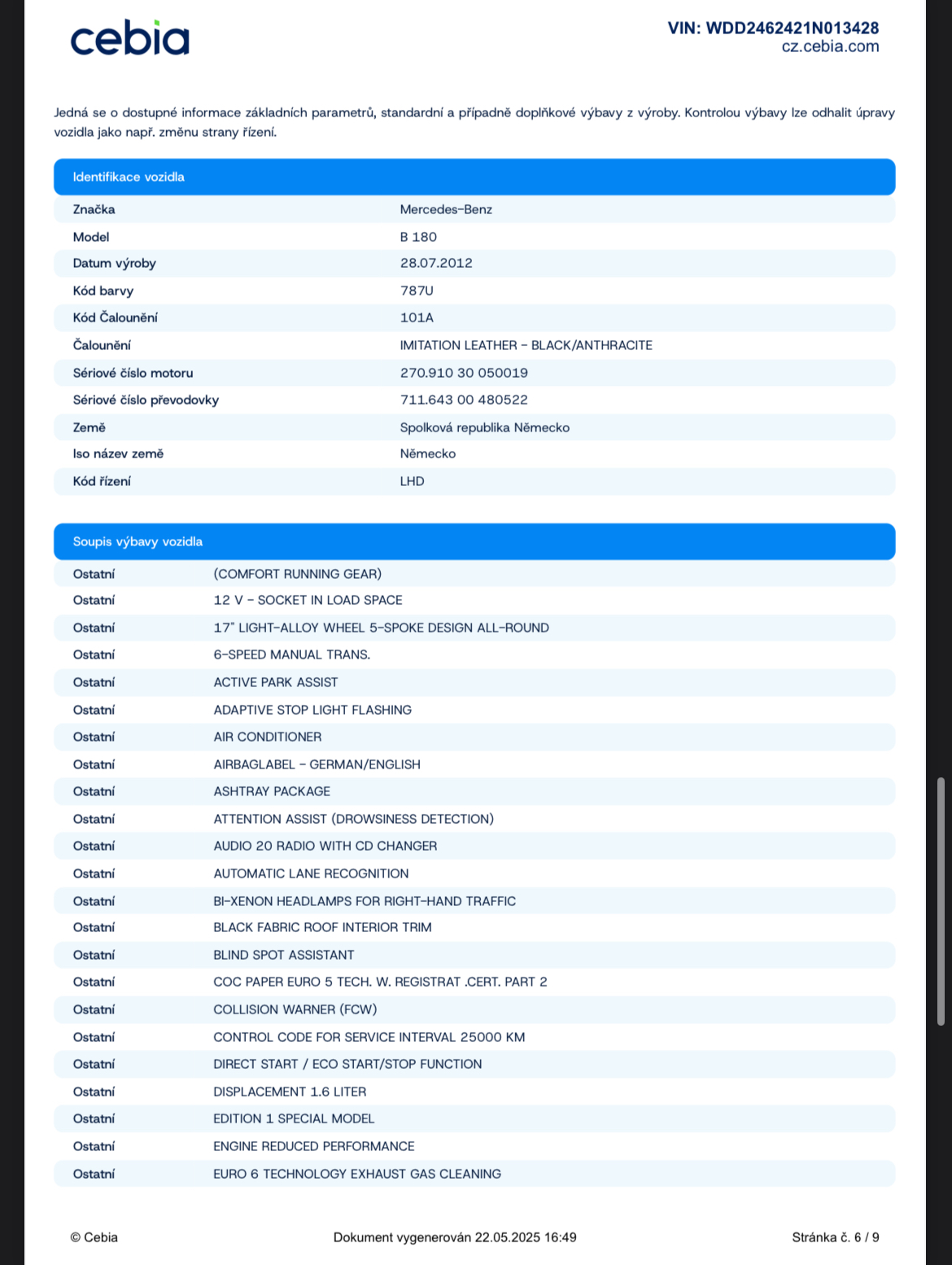 cebia

VIN: WDD2462421N013428
cz.cebia.com

Jedná se o dostupné informace základních parametrů, standardní a případně doplňkové výbavy z výroby. Kontrolou výbavy lze odhalit úpravy vozidla jako např. změnu strany řízení.

| Identifikace vozidla | |
|---|---|
| Značka | Mercedes-Benz |
| Model | B 180 |
| Datum výroby | 28.07.2012 |
| Kód barvy | 787U |
| Kód Čalounění | 101A |
| Čalounění | IMITATION LEATHER - BLACK/ANTHRACITE |
| Sériové číslo motoru | 270.910 30 050019 |
| Sériové číslo převodovky | 711.643 00 480522 |
| Země | Spolková republika Německo |
| Iso název země | Německo |
| Kód řízení | LHD |

| Soupis výbavy vozidla | |
|---|---|
| Ostatní | (COMFORT RUNNING GEAR) |
| Ostatní | 12 V - SOCKET IN LOAD SPACE |
| Ostatní | 17" LIGHT-ALLOY WHEEL 5-SPOKE DESIGN ALL-ROUND |
| Ostatní | 6-SPEED MANUAL TRANS. |
| Ostatní | ACTIVE PARK ASSIST |
| Ostatní | ADAPTIVE STOP LIGHT FLASHING |
| Ostatní | AIR CONDITIONER |
| Ostatní | AIRBAGLABEL - GERMAN/ENGLISH |
| Ostatní | ASHTRAY PACKAGE |
| Ostatní | ATTENTION ASSIST (DROWSINESS DETECTION) |
| Ostatní | AUDIO 20 RADIO WITH CD CHANGER |
| Ostatní | AUTOMATIC LANE RECOGNITION |
| Ostatní | BI-XENON HEADLAMPS FOR RIGHT-HAND TRAFFIC |
| Ostatní | BLACK FABRIC ROOF INTERIOR TRIM |
| Ostatní | BLIND SPOT ASSISTANT |
| Ostatní | COC PAPER EURO 5 TECH. W. REGISTRAT .CERT. PART 2 |
| Ostatní | COLLISION WARNER (FCW) |
| Ostatní | CONTROL CODE FOR SERVICE INTERVAL 25000 KM |
| Ostatní | DIRECT START / ECO START/STOP FUNCTION |
| Ostatní | DISPLACEMENT 1.6 LITER |
| Ostatní | EDITION 1 SPECIAL MODEL |
| Ostatní | ENGINE REDUCED PERFORMANCE |
| Ostatní | EURO 6 TECHNOLOGY EXHAUST GAS CLEANING |

© Cebia
Dokument vygenerován 22.05.2025 16:49
Stránka č. 6 / 9